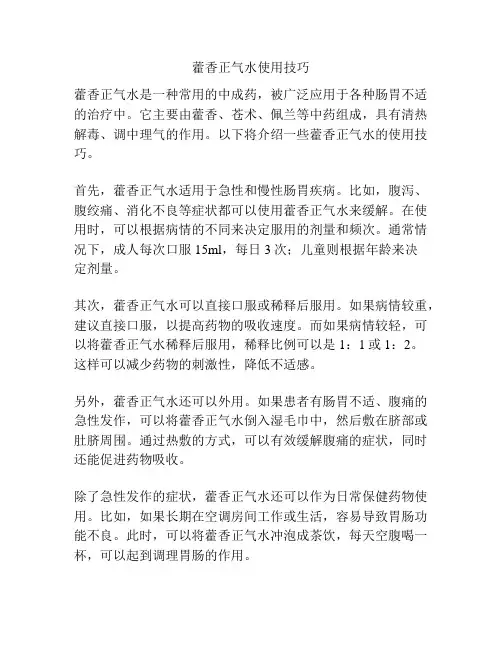 藿香正气水使用技巧

藿香正气水是一种常用的中成药，被广泛应用于各种肠胃不适的治疗中。它主要由藿香、苍术、佩兰等中药组成，具有清热解毒、调中理气的作用。以下将介绍一些藿香正气水的使用技巧。

首先，藿香正气水适用于急性和慢性肠胃疾病。比如，腹泻、腹绞痛、消化不良等症状都可以使用藿香正气水来缓解。在使用时，可以根据病情的不同来决定服用的剂量和频次。通常情况下，成人每次口服 15ml，每日 3 次；儿童则根据年龄来决定剂量。

其次，藿香正气水可以直接口服或稀释后服用。如果病情较重，建议直接口服，以提高药物的吸收速度。而如果病情较轻，可以将藿香正气水稀释后服用，稀释比例可以是 1：1 或 1：2。这样可以减少药物的刺激性，降低不适感。

另外，藿香正气水还可以外用。如果患者有肠胃不适、腹痛的急性发作，可以将藿香正气水倒入湿毛巾中，然后敷在脐部或肚脐周围。通过热敷的方式，可以有效缓解腹痛的症状，同时还能促进药物吸收。

除了急性发作的症状，藿香正气水还可以作为日常保健药物使用。比如，如果长期在空调房间工作或生活，容易导致胃肠功能不良。此时，可以将藿香正气水冲泡成茶饮，每天空腹喝一杯，可以起到调理胃肠的作用。